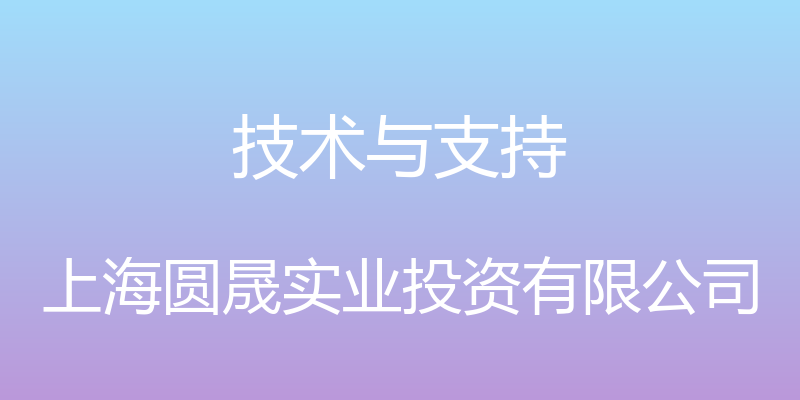 技术与支持

上海圆晟实业投资有限公司